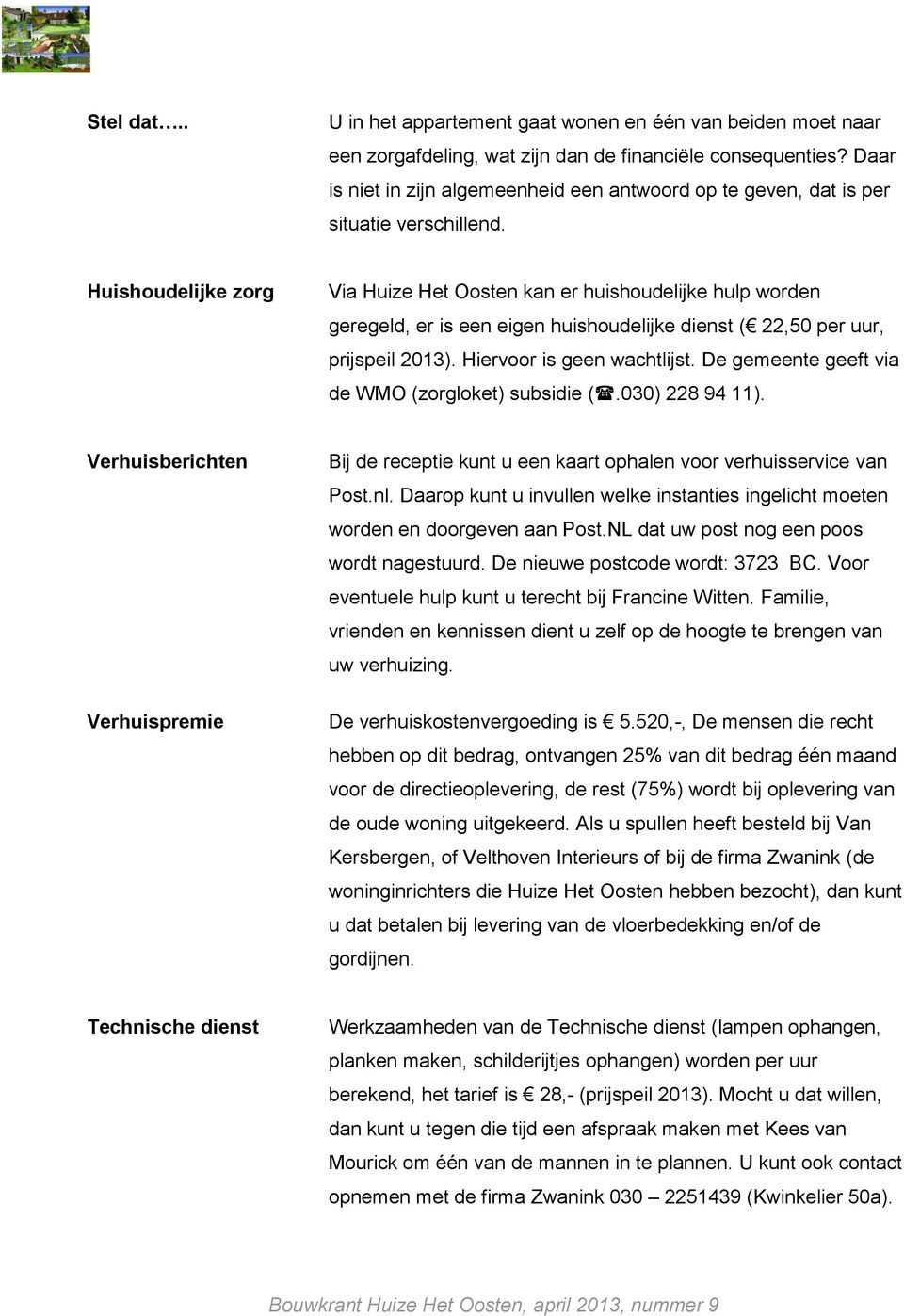 Stel dat…..

U in het appartement gaat wonen en één van beiden moet naar een zorgafdeling, wat zijn dan de financiële consequenties? Daar is niet in zijn algemeenheid een antwoord op te geven, dat is per situatie verschillend.

Huishoudelijke zorg

Via Huize Het Oosten kan er huishoudelijke hulp worden geregeld, er is een eigen huishoudelijke dienst (€ 22,50 per uur, prijspeil 2013). Hiervoor is geen wachtlijst. De gemeente geeft via de WMO (zorgloket) subsidie (☎.030) 228 94 11).

Verhuisberichten

Bij de receptie kunt u een kaart ophalen voor verhuisservice van Post.nl. Daarop kunt u invullen welke instanties ingelicht moeten worden en doorgeven aan Post.NL dat uw post nog een poos wordt nagestuurd. De nieuwe postcode wordt: 3723 BC. Voor eventuele hulp kunt u terecht bij Francine Witten. Familie, vrienden en kennissen dient u zelf op de hoogte te brengen van uw verhuizing.

Verhuispremie

De verhuiskostenvergoeding is € 5.520,-, De mensen die recht hebben op dit bedrag, ontvangen 25% van dit bedrag één maand voor de directieoplevering, de rest (75%) wordt bij oplevering van de oude woning uitgekeerd. Als u spullen heeft besteld bij Van Kersbergen, of Velthoven Interieurs of bij de firma Zwanink (de woninginrichters die Huize Het Oosten hebben bezocht), dan kunt u dat betalen bij levering van de vloerbedekking en/of de gordijnen.

Technische dienst

Werkzaamheden van de Technische dienst (lampen ophangen, planken maken, schilderijtjes ophangen) worden per uur berekend, het tarief is € 28,- (prijspeil 2013). Mocht u dat willen, dan kunt u tegen die tijd een afspraak maken met Kees van Mourick om één van de mannen in te plannen. U kunt ook contact opnemen met de firma Zwanink 030 – 2251439 (Kwinkelier 50a).

Bouwkrant Huize Het Oosten, april 2013, nummer 9